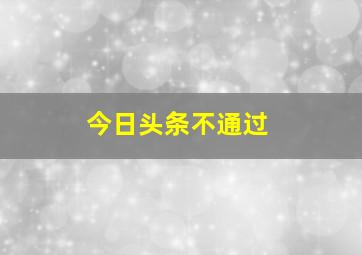 今日头条不通过